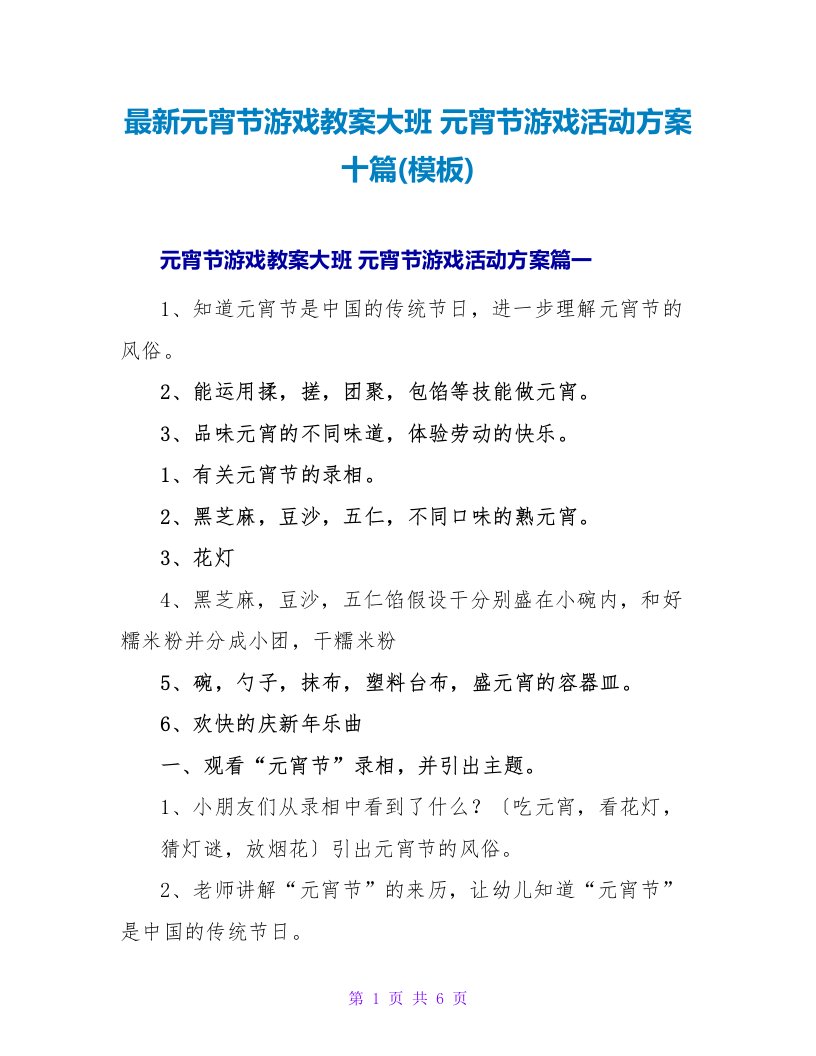 最新元宵节游戏教案大班 元宵节游戏活动方案十篇(模板)

元宵节游戏教案大班 元宵节游戏活动方案篇一

1、知道元宵节是中国的传统节日，进一步理解元宵节的风俗。

2、能运用揉，搓，团聚，包馅等技能做元宵。

3、品味元宵的不同味道，体验劳动的快乐。

1、有关元宵节的录相。

2、黑芝麻，豆沙，五仁，不同口味的熟元宵。

3、花灯

4、黑芝麻，豆沙，五仁馅假设干分别盛在小碗内，和好糯米粉并分成小团，干糯米粉

5、碗，勺子，抹布，塑料台布，盛元宵的容器皿。

6、欢快的庆新年乐曲

一、观看“元宵节”录相，并引出主题。

1、小朋友们从录相中看到了什么？〔吃元宵，看花灯，猜灯谜，放烟花〕引出元宵节的风俗。

2、老师讲解“元宵节”的来历，让幼儿知道“元宵节”是中国的传统节日。

第 1 页 共 6 页